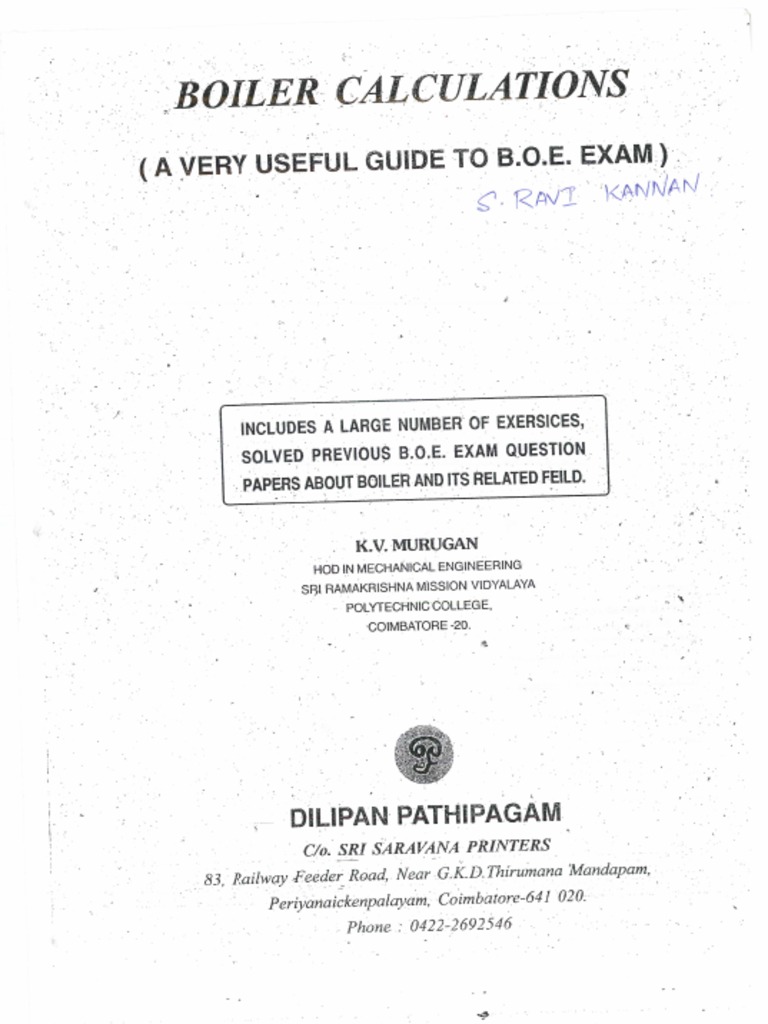 BOILER CALCULATIONS

( A VERY USEFUL GUIDE TO B.O.E. EXAM )

S. RAVI KANNAN

INCLUDES A LARGE NUMBER OF EXERSICES, SOLVED PREVIOUS B.O.E. EXAM QUESTION PAPERS ABOUT BOILER AND ITS RELATED FEILD.

K.V. MURUGAN
HOD IN MECHANICAL ENGINEERING
SRI RAMAKRISHNA MISSION VIDYALAYA
POLYTECHNIC COLLEGE,
COIMBATORE -20.

DILIPAN PATHIPAGAM
C/o. SRI SARAVANA PRINTERS
83, Railway Feeder Road, Near G.K.D.Thirumana Mandapam,
Periyanaickenpalayam, Coimbatore-641 020.
Phone : 0422-2692546